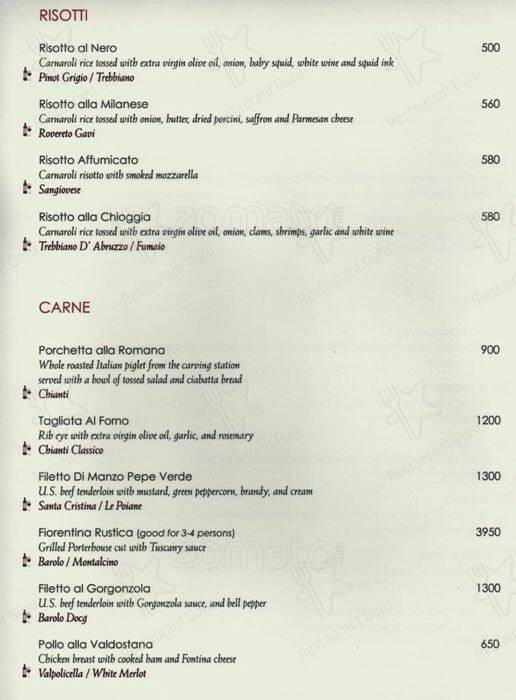 RISOTTI

Risotto al Nero 500
Carnaroli rice tossed with extra virgin olive oil, onion, baby squid, white wine and squid ink
Pinot Grigio / Trebbiano

Risotto alla Milanese 560
Carnaroli rice tossed with onion, butter, dried porcini, saffron and Parmesan cheese
Rovereto Gavi

Risotto Affumicato 580
Carnaroli risotto with smoked mozzarella
Sangiovese

Risotto alla Chioggia 580
Carnaroli rice tossed with extra virgin olive oil, onion, clams, shrimps, garlic and white wine
Trebbiano D' Abruzzo / Fumaio

CARNE

Porchetta alla Romana 900
Whole roasted Italian piglet from the carving station served with a bowl of tossed salad and ciabatta bread
Chianti

Tagliata Al Forno 1200
Rib eye with extra virgin olive oil, garlic, and rosemary
Chianti Classico

Filetto Di Manzo Pepe Verde 1300
U.S. beef tenderloin with mustard, green peppercorn, brandy, and cream
Santa Cristina / Le Poiane

Fiorentina Rustica (good for 3-4 persons) 3950
Grilled Porterhouse cut with Tuscany sauce
Barolo / Montalcino

Filetto al Gorgonzola 1300
U.S. beef tenderloin with Gorgonzola sauce, and bell pepper
Barolo Docg

Pollo alla Valdostana 650
Chicken breast with cooked ham and Fontina cheese
Valpolicella / White Merlot

zomato
Restaurant Guru